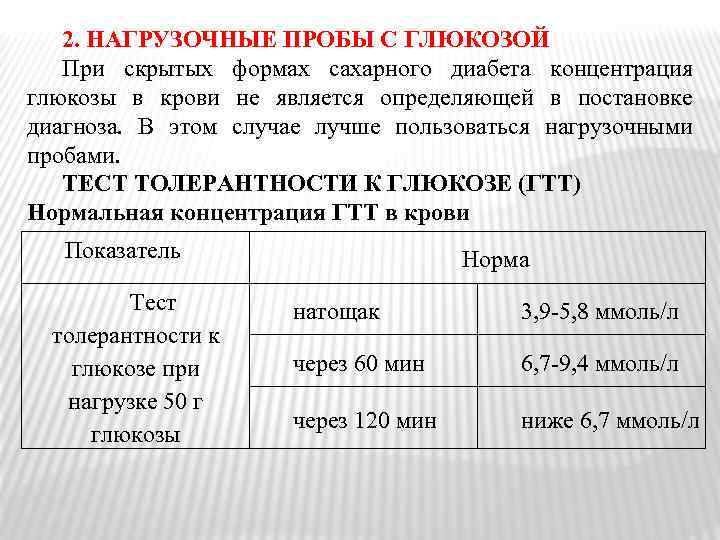 2. НАГРУЗОЧНЫЕ ПРОБЫ С ГЛЮКОЗОЙ

При скрытых формах сахарного диабета концентрация глюкозы в крови не является определяющей в постановке диагноза. В этом случае лучше пользоваться нагрузочными пробами.

ТЕСТ ТОЛЕРАНТНОСТИ К ГЛЮКОЗЕ (ГТТ)

Нормальная концентрация ГТТ в крови

| Показатель | Норма | |
|---|---|---|
| Тест толерантности к глюкозе при нагрузке 50 г глюкозы | натощак | 3,9-5,8 ммоль/л |
| | через 60 мин | 6,7-9,4 ммоль/л |
| | через 120 мин | ниже 6,7 ммоль/л |